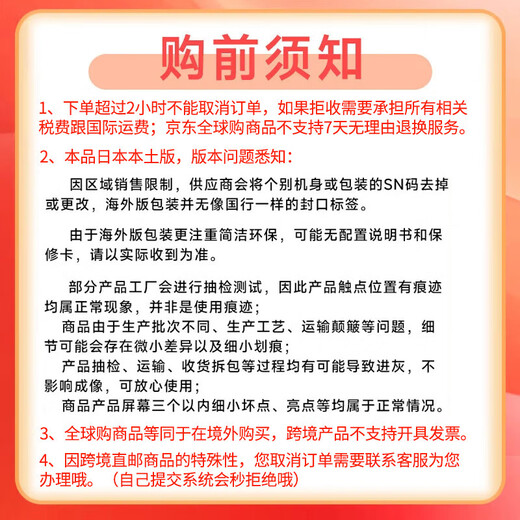 购前须知

1、下单超过2小时不能取消订单，如果拒收需要承担所有相关税费跟国际运费；京东全球购商品不支持7天无理由退换服务。

2、本品日本本土版，版本问题悉知：

因区域销售限制，供应商会将个别机身或包装的SN码去掉或更改，海外版包装并无像国行一样的封口标签。

由于海外版包装更注重简洁环保，可能无配置说明书和保修卡，请以实际收到为准。

部分产品工厂会进行抽检测试，因此产品触点位置有痕迹均属正常现象，并非是使用痕迹；
商品由于生产批次不同、生产工艺、运输颠簸等问题，细节可能会存在微小差异以及细小划痕；
产品抽检、运输、收货拆包等过程均有可能导致进灰，不影响成像，可放心使用；
商品产品屏幕三个以内细小坏点、亮点等均属于正常情况。

3、全球购商品等同于在境外购买，跨境产品不支持开具发票。

4、因跨境直邮商品的特殊性，您取消订单需要联系客服为您办理哦。（自己提交系统会秒拒绝哦）